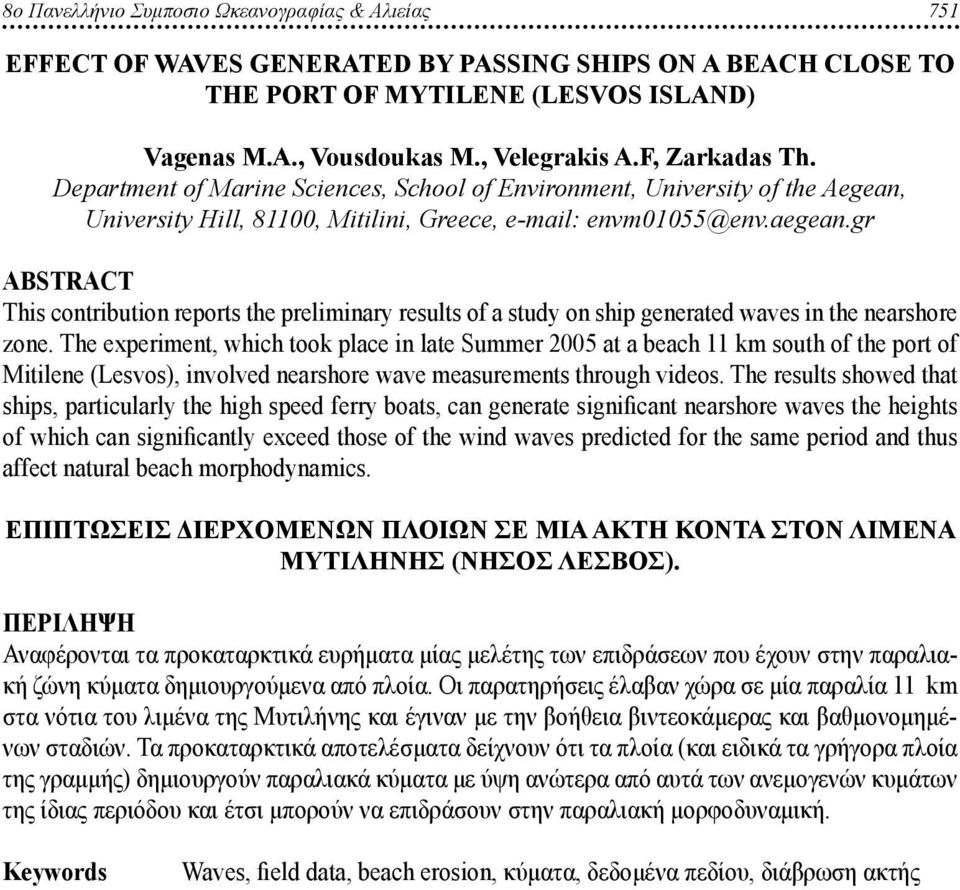 8ο Πανελλήνιο Συμποσιο Ωκεανογραφίας & Αλιείας 751

EFFECT OF WAVES GENERATED BY PASSING SHIPS ON A BEACH CLOSE TO THE PORT OF MYTILENE (LESVOS ISLAND)

Vagenas M.A., Vousdoukas M., Velegrakis A.F, Zarkadas Th.
Department of Marine Sciences, School of Environment, University of the Aegean, University Hill, 81100, Mitilini, Greece, e-mail: envm01055@env.aegean.gr

ABSTRACT
This contribution reports the preliminary results of a study on ship generated waves in the nearshore zone. The experiment, which took place in late Summer 2005 at a beach 11 km south of the port of Mitilene (Lesvos), involved nearshore wave measurements through videos. The results showed that ships, particularly the high speed ferry boats, can generate significant nearshore waves the heights of which can significantly exceed those of the wind waves predicted for the same period and thus affect natural beach morphodynamics.

ΕΠΙΠΤΩΣΕΙΣ ΔΙΕΡΧΟΜΕΝΩΝ ΠΛΟΙΩΝ ΣΕ ΜΙΑ ΑΚΤΗ ΚΟΝΤΑ ΣΤΟΝ ΛΙΜΕΝΑ ΜΥΤΙΛΗΝΗΣ (ΝΗΣΟΣ ΛΕΣΒΟΣ).

ΠΕΡΙΛΗΨΗ
Αναφέρονται τα προκαταρκτικά ευρήματα μίας μελέτης των επιδράσεων που έχουν στην παραλιακή ζώνη κύματα δημιουργούμενα από πλοία. Οι παρατηρήσεις έλαβαν χώρα σε μία παραλία 11 km στα νότια του λιμένα της Μυτιλήνης και έγιναν με την βοήθεια βιντεοκάμερας και βαθμονομημένων σταδιών. Τα προκαταρκτικά αποτελέσματα δείχνουν ότι τα πλοία (και ειδικά τα γρήγορα πλοία της γραμμής) δημιουργούν παραλιακά κύματα με ύψη ανώτερα από αυτά των ανεμογενών κυμάτων της ίδιας περιόδου και έτσι μπορούν να επιδράσουν στην παραλιακή μορφοδυναμική.

Keywords Waves, field data, beach erosion, κύματα, δεδομένα πεδίου, διάβρωση ακτής